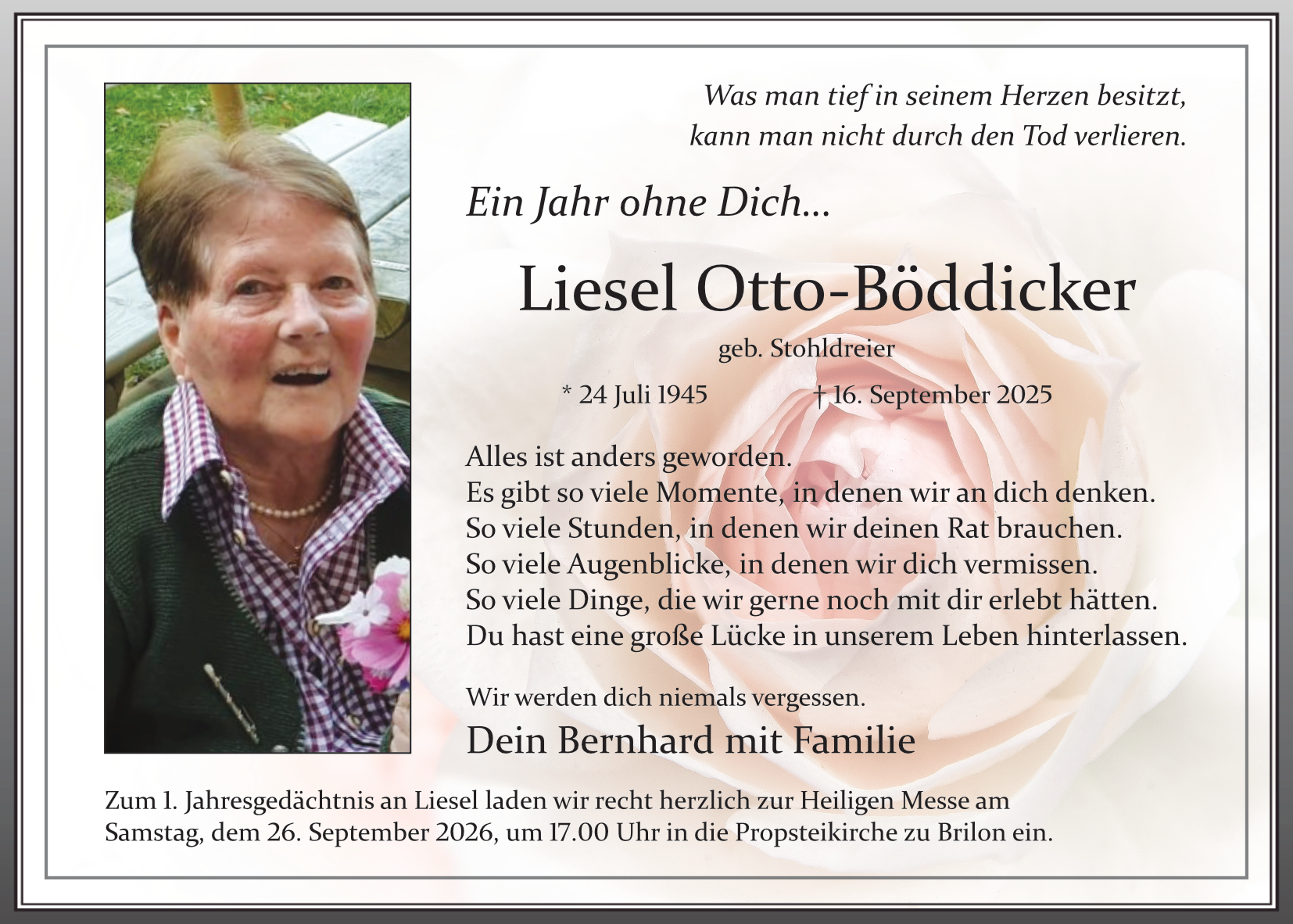 Was man tief in seinem Herzen besitzt,
kann man nicht durch den Tod verlieren.

Ein Jahr ohne Dich...

Liesel Otto-Böddicker

geb. Stohldreier

* 24 Juli 1945 † 16. September 2025

Alles ist anders geworden.
Es gibt so viele Momente, in denen wir an dich denken.
So viele Stunden, in denen wir deinen Rat brauchen.
So viele Augenblicke, in denen wir dich vermissen.
So viele Dinge, die wir gerne noch mit dir erlebt hätten.
Du hast eine große Lücke in unserem Leben hinterlassen.

Wir werden dich niemals vergessen.

Dein Bernhard mit Familie

Zum 1. Jahresgedächtnis an Liesel laden wir recht herzlich zur Heiligen Messe am Samstag, dem 26. September 2026, um 17.00 Uhr in die Propsteikirche zu Brilon ein.